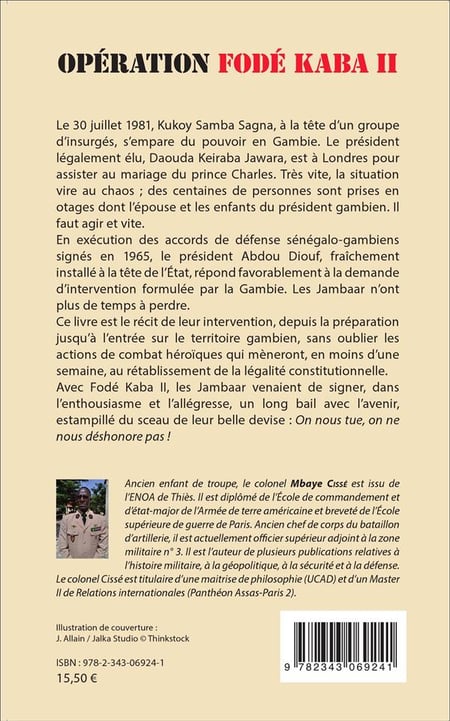 OPÉRATION FODÉ KABA II

Le 30 juillet 1981, Kukoy Samba Sagna, à la tête d'un groupe d'insurgés, s'empare du pouvoir en Gambie. Le président légalement élu, Daouda Keiraba Jawara, est à Londres pour assister au mariage du prince Charles. Très vite, la situation vire au chaos ; des centaines de personnes sont prises en otages dont l'épouse et les enfants du président gambien. Il faut agir et vite.

En exécution des accords de défense sénégalo-gambiens signés en 1965, le président Abdou Diouf, fraîchement installé à la tête de l'État, répond favorablement à la demande d'intervention formulée par la Gambie. Les Jambaar n'ont plus de temps à perdre.

Ce livre est le récit de leur intervention, depuis la préparation jusqu'à l'entrée sur le territoire gambien, sans oublier les actions de combat héroïques qui mèneront, en moins d'une semaine, au rétablissement de la légalité constitutionnelle.

Avec Fodé Kaba II, les Jambaar venaient de signer, dans l'enthousiasme et l'allégresse, un long bail avec l'avenir, estampillé du sceau de leur belle devise : On nous tue, on ne nous déshonore pas !

Ancien enfant de troupe, le colonel Mbaye Cissé est issu de l'ENOA de Thiès. Il est diplômé de l'École de commandement et d'état-major de l'Armée de terre américaine et breveté de l'École supérieure de guerre de Paris. Ancien chef de corps du bataillon d'artillerie, il est actuellement officier supérieur adjoint à la zone militaire n° 3. Il est l'auteur de plusieurs publications relatives à l'histoire militaire, à la géopolitique, à la sécurité et à la défense. Le colonel Cissé est titulaire d'une maitrise de philosophie (UCAD) et d'un Master II de Relations internationales (Panthéon Assas-Paris 2).

Illustration de couverture :
J. Allain / Jalka Studio © Thinkstock

ISBN : 978-2-343-06924-1
15,50 €

9 782343 069241